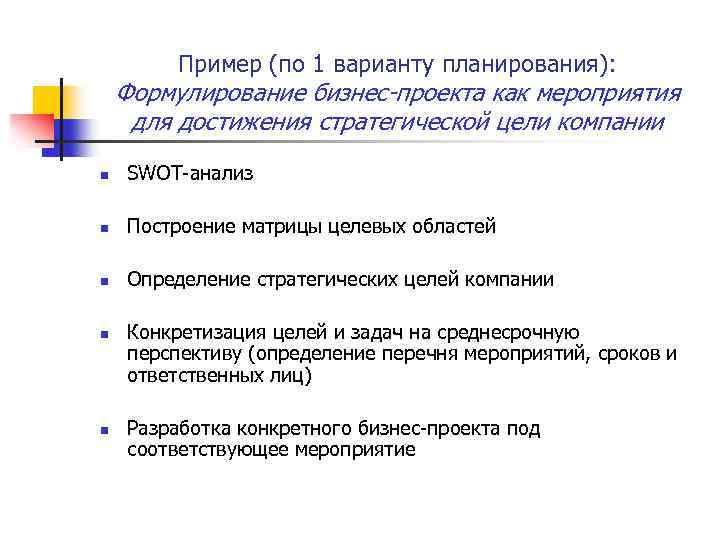 Пример (по 1 варианту планирования): Формулирование бизнес-проекта как мероприятия для достижения стратегической цели компании

- SWOT-анализ
- Построение матрицы целевых областей
- Определение стратегических целей компании
- Конкретизация целей и задач на среднесрочную перспективу (определение перечня мероприятий, сроков и ответственных лиц)
- Разработка конкретного бизнес-проекта под соответствующее мероприятие